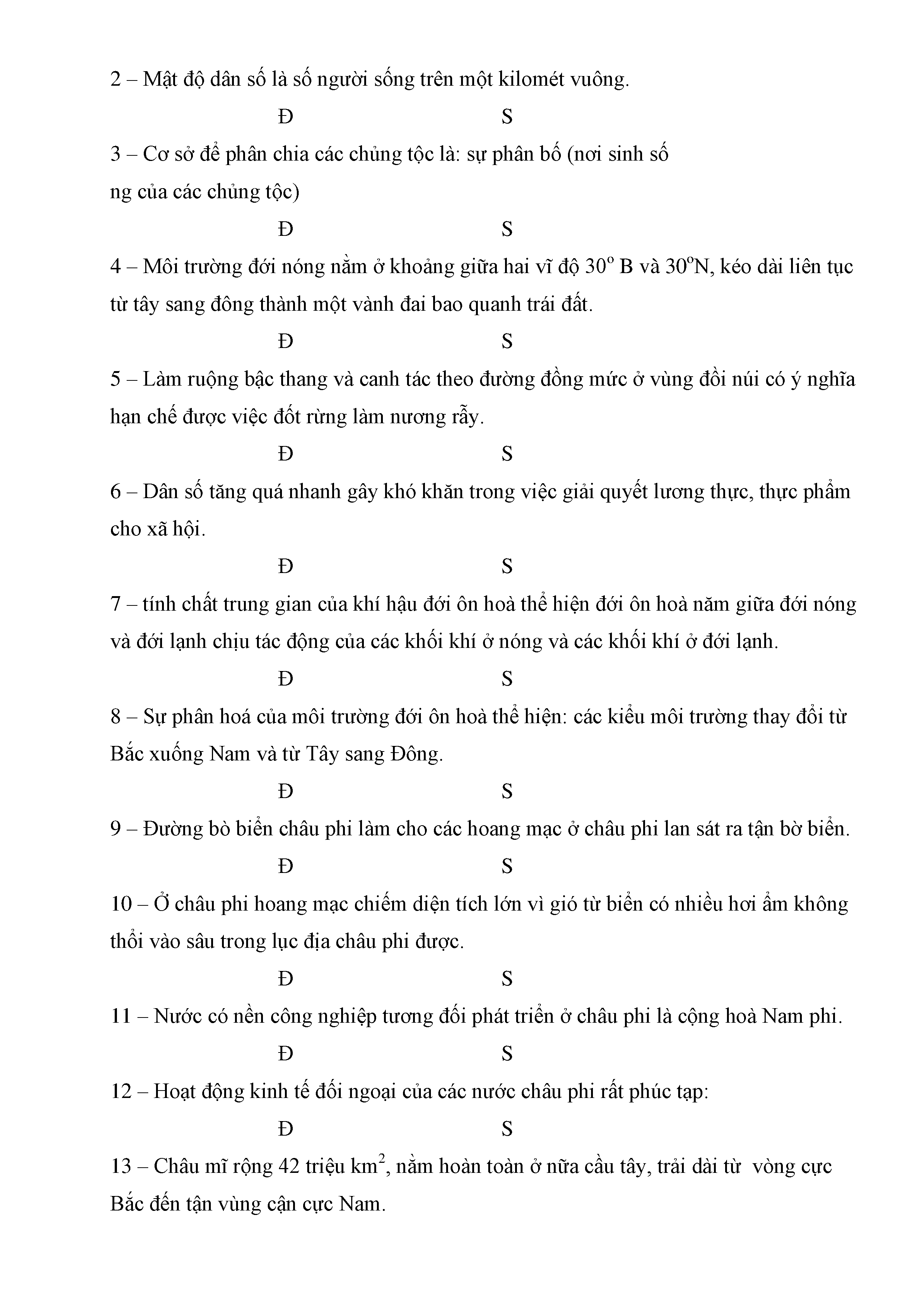 2 – Mật độ dân số là số người sống trên một kilomét vuông.

Đ S

3 – Cơ sở để phân chia các chủng tộc là: sự phân bố (nơi sinh số ng của các chủng tộc)

Đ S

4 – Môi trường đới nóng nằm ở khoảng giữa hai vĩ độ $30^o$ B và $30^o$N, kéo dài liên tục từ tây sang đông thành một vành đai bao quanh trái đất.

Đ S

5 – Làm ruộng bậc thang và canh tác theo đường đồng mức ở vùng đồi núi có ý nghĩa hạn chế được việc đốt rừng làm nương rẫy.

Đ S

6 – Dân số tăng quá nhanh gây khó khăn trong việc giải quyết lương thực, thực phẩm cho xã hội.

Đ S

7 – tính chất trung gian của khí hậu đới ôn hoà thể hiện đới ôn hoà năm giữa đới nóng và đới lạnh chịu tác động của các khối khí ở nóng và các khối khí ở đới lạnh.

Đ S

8 – Sự phân hoá của môi trường đới ôn hoà thể hiện: các kiểu môi trường thay đổi từ Bắc xuống Nam và từ Tây sang Đông.

Đ S

9 – Đường bò biển châu phi làm cho các hoang mạc ở châu phi lan sát ra tận bờ biển.

Đ S

10 – Ở châu phi hoang mạc chiếm diện tích lớn vì gió từ biển có nhiều hơi ẩm không thổi vào sâu trong lục địa châu phi được.

Đ S

11 – Nước có nền công nghiệp tương đối phát triển ở châu phi là cộng hoà Nam phi.

Đ S

12 – Hoạt động kinh tế đối ngoại của các nước châu phi rất phúc tạp:

Đ S

13 – Châu mĩ rộng 42 triệu $km^2$, nằm hoàn toàn ở nữa cầu tây, trải dài từ vòng cực Bắc đến tận vùng cận cực Nam.